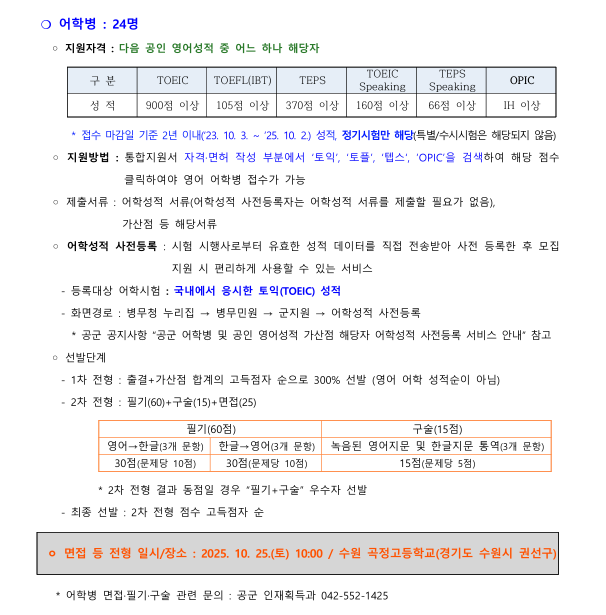 ❍ 어학병 : 24명

○ 지원자격 : 다음 공인 영어성적 중 어느 하나 해당자

| 구 분 | TOEIC | TOEFL(IBT) | TEPS | TOEIC Speaking | TEPS Speaking | OPIC |
|---|---|---|---|---|---|---|
| 성 적 | 900점 이상 | 105점 이상 | 370점 이상 | 160점 이상 | 66점 이상 | IH 이상 |

* 접수 마감일 기준 2년 이내('23. 10. 3. ~ '25. 10. 2.) 성적, 정기시험만 해당(특별/수시시험은 해당되지 않음)

○ 지원방법 : 통합지원서 자격·면허 작성 부분에서 '토익', '토플', '텝스', 'OPIC'을 검색하여 해당 점수 클릭하여야 영어 어학병 접수가 가능

○ 제출서류 : 어학성적 서류(어학성적 사전등록자는 어학성적 서류를 제출할 필요가 없음), 가산점 등 해당서류

○ 어학성적 사전등록 : 시험 시행사로부터 유효한 성적 데이터를 직접 전송받아 사전 등록한 후 모집 지원 시 편리하게 사용할 수 있는 서비스

- 등록대상 어학시험 : 국내에서 응시한 토익(TOEIC) 성적

- 화면경로 : 병무청 누리집 → 병무민원 → 군지원 → 어학성적 사전등록

* 공군 공지사항 "공군 어학병 및 공인 영어성적 가산점 해당자 어학성적 사전등록 서비스 안내" 참고

○ 선발단계

- 1차 전형 : 출결+가산점 합계의 고득점자 순으로 300% 선발 (영어 어학 성적순이 아님)

- 2차 전형 : 필기(60)+구술(15)+면접(25)

| 필기(60점) | | 구술(15점) |
|---|---|---|
| 영어→한글(3개 문항) | 한글→영어(3개 문항) | 녹음된 영어지문 및 한글지문 통역(3개 문항) |
| 30점(문제당 10점) | 30점(문제당 10점) | 15점(문제당 5점) |

* 2차 전형 결과 동점일 경우 "필기+구술" 우수자 선발

- 최종 선발 : 2차 전형 점수 고득점자 순

○ 면접 등 전형 일시/장소 : 2025. 10. 25.(토) 10:00 / 수원 곡정고등학교(경기도 수원시 권선구)

* 어학병 면접·필기·구술 관련 문의 : 공군 인재획득과 042-552-1425